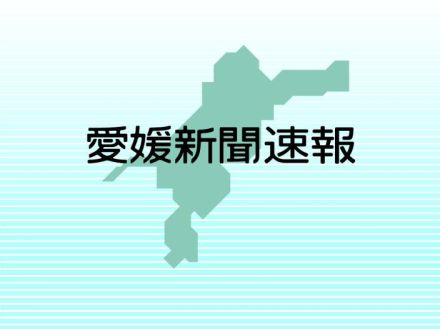 愛媛新聞速報